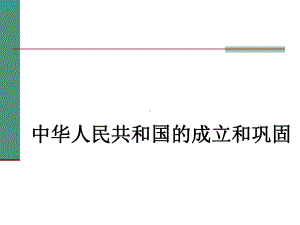 中华人民共和国的成立和巩固